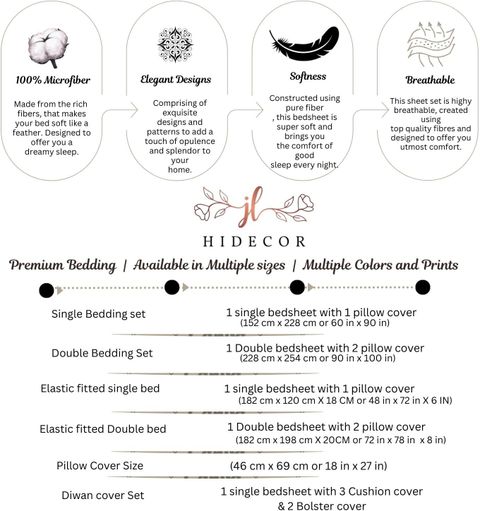 100% Microfiber

Made from the rich fibers, that makes your bed soft like a feather. Designed to offer you a dreamy sleep.

Elegant Designs

Comprising of exquisite designs and patterns to add a touch of opulence and splendor to your home.

Softness

Constructed using pure fiber , this bedsheet is super soft and brings you the comfort of good sleep every night.

Breathable

This sheet set is highy breathable, created using top quality fibres and designed to offer you utmost comfort.

jl
HIDECOR

Premium Bedding | Available in Multiple sizes | Multiple Colors and Prints

| | |
|---|---|
| Single Bedding set | 1 single bedsheet with 1 pillow cover (152 cm x 228 cm or 60 in x 90 in) |
| Double Bedding Set | 1 Double bedsheet with 2 pillow cover (228 cm x 254 cm or 90 in x 100 in) |
| Elastic fitted single bed | 1 single bedsheet with 1 pillow cover (182 cm x 120 cm X 18 CM or 48 in x 72 in X 6 IN) |
| Elastic fitted Double bed | 1 Double bedsheet with 2 pillow cover (182 cm x 198 cm X 20CM or 72 in x 78 in x 8 in) |
| Pillow Cover Size | (46 cm x 69 cm or 18 in x 27 in) |
| Diwan cover Set | 1 single bedsheet with 3 Cushion cover & 2 Bolster cover |